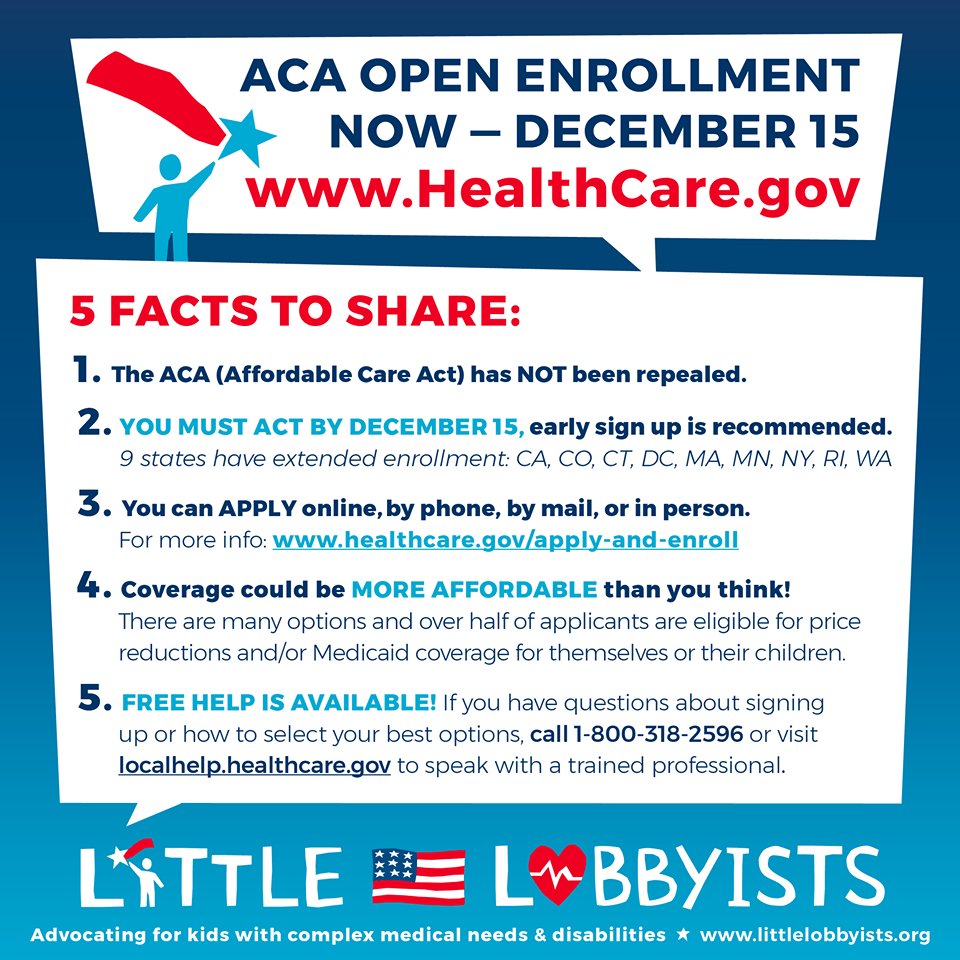 ACA OPEN ENROLLMENT
NOW — DECEMBER 15
www.HealthCare.gov

5 FACTS TO SHARE:

1. The ACA (Affordable Care Act) has NOT been repealed.

2. YOU MUST ACT BY DECEMBER 15, early sign up is recommended.
9 states have extended enrollment: CA, CO, CT, DC, MA, MN, NY, RI, WA

3. You can APPLY online, by phone, by mail, or in person.
For more info: www.healthcare.gov/apply-and-enroll

4. Coverage could be MORE AFFORDABLE than you think!
There are many options and over half of applicants are eligible for price reductions and/or Medicaid coverage for themselves or their children.

5. FREE HELP IS AVAILABLE! If you have questions about signing up or how to select your best options, call 1-800-318-2596 or visit localhelp.healthcare.gov to speak with a trained professional.

LITTLE LOBBYISTS

Advocating for kids with complex medical needs & disabilities ★ www.littlelobbyists.org